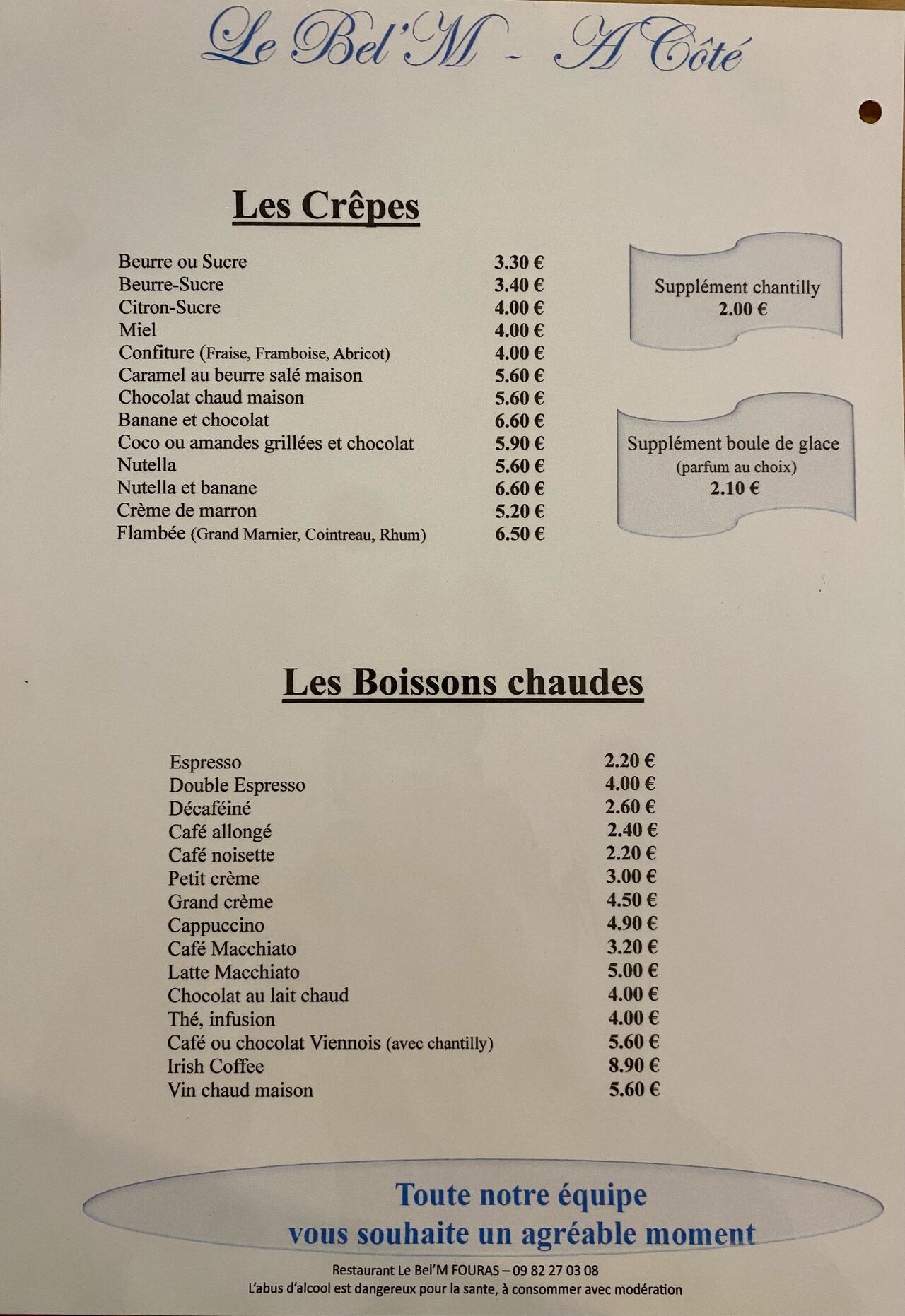 Le Bel'M - A Côté

Les Crêpes

Beurre ou Sucre 3.30 €
Beurre-Sucre 3.40 €
Citron-Sucre 4.00 €
Miel 4.00 €
Confiture (Fraise, Framboise, Abricot) 4.00 €
Caramel au beurre salé maison 5.60 €
Chocolat chaud maison 5.60 €
Banane et chocolat 6.60 €
Coco ou amandes grillées et chocolat 5.90 €
Nutella 5.60 €
Nutella et banane 6.60 €
Crème de marron 5.20 €
Flambée (Grand Marnier, Cointreau, Rhum) 6.50 €

Supplément chantilly
2.00 €

Supplément boule de glace
(parfum au choix)
2.10 €

Les Boissons chaudes

Espresso 2.20 €
Double Espresso 4.00 €
Décaféiné 2.60 €
Café allongé 2.40 €
Café noisette 2.20 €
Petit crème 3.00 €
Grand crème 4.50 €
Cappuccino 4.90 €
Café Macchiato 3.20 €
Latte Macchiato 5.00 €
Chocolat au lait chaud 4.00 €
Thé, infusion 4.00 €
Café ou chocolat Viennois (avec chantilly) 5.60 €
Irish Coffee 8.90 €
Vin chaud maison 5.60 €

Toute notre équipe
vous souhaite un agréable moment

Restaurant Le Bel'M FOURAS – 09 82 27 03 08
L'abus d'alcool est dangereux pour la sante, à consommer avec modération